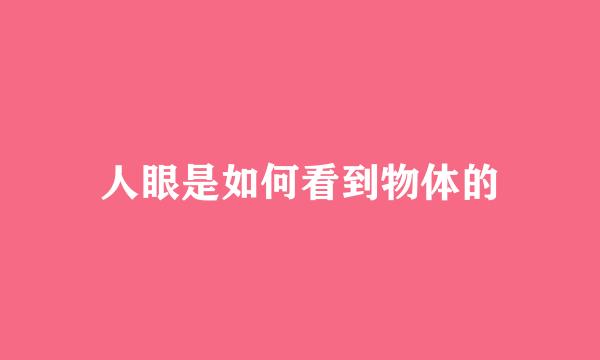 人眼是如何看到物体的